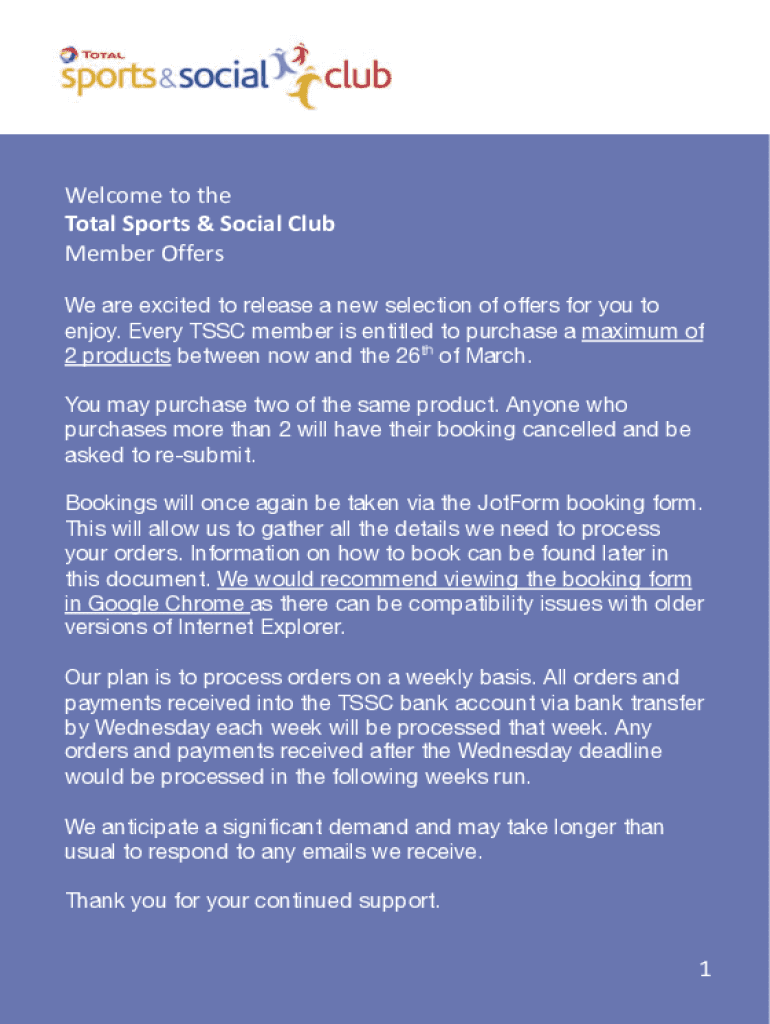 TOTAL sports&social club

Welcome to the
Total Sports & Social Club
Member Offers

We are excited to release a new selection of offers for you to enjoy. Every TSSC member is entitled to purchase a maximum of 2 products between now and the 26$^{th}$ of March.

You may purchase two of the same product. Anyone who purchases more than 2 will have their booking cancelled and be asked to re-submit.

Bookings will once again be taken via the JotForm booking form. This will allow us to gather all the details we need to process your orders. Information on how to book can be found later in this document. We would recommend viewing the booking form in Google Chrome as there can be compatibility issues with older versions of Internet Explorer.

Our plan is to process orders on a weekly basis. All orders and payments received into the TSSC bank account via bank transfer by Wednesday each week will be processed that week. Any orders and payments received after the Wednesday deadline would be processed in the following weeks run.

We anticipate a significant demand and may take longer than usual to respond to any emails we receive.

Thank you for your continued support.

1